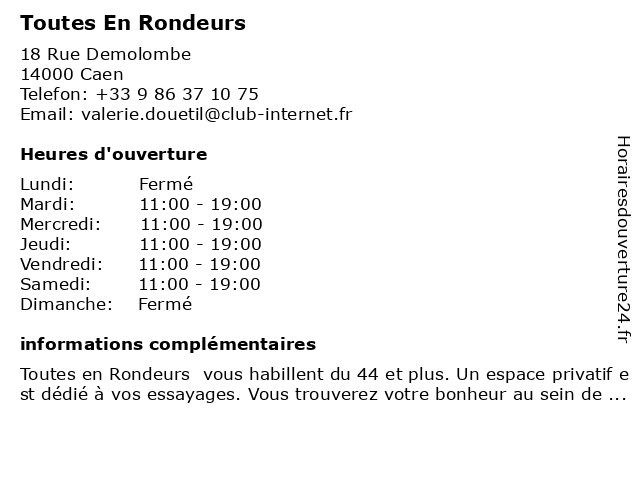 Toutes En Rondeurs

18 Rue Demolombe
14000 Caen
Telefon: +33 9 86 37 10 75
Email: valerie.douetil@club-internet.fr

Heures d'ouverture

| Lundi: | Fermé |
|---|---|
| Mardi: | 11:00 - 19:00 |
| Mercredi: | 11:00 - 19:00 |
| Jeudi: | 11:00 - 19:00 |
| Vendredi: | 11:00 - 19:00 |
| Samedi: | 11:00 - 19:00 |
| Dimanche: | Fermé |

informations complémentaires

Toutes en Rondeurs vous habillent du 44 et plus. Un espace privatif e st dédié à vos essayages. Vous trouverez votre bonheur au sein de ...

Horairesdouverture24.fr